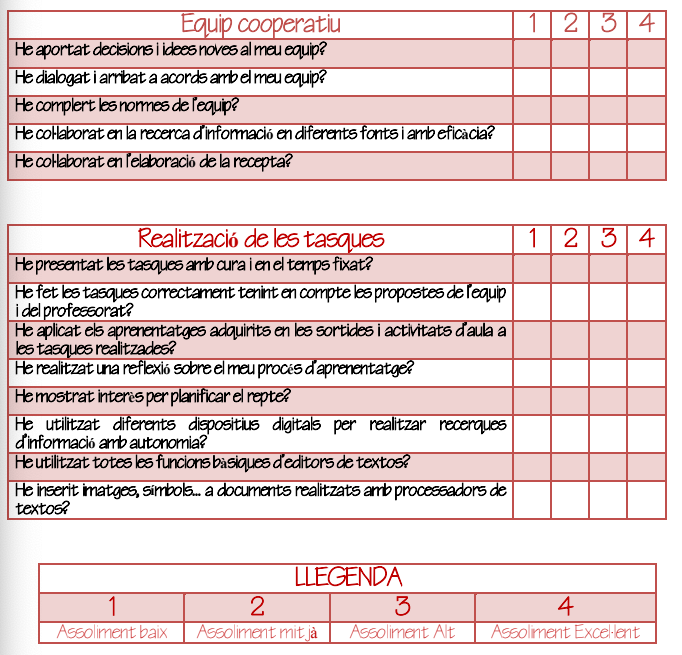 | Equip cooperatiu | 1 | 2 | 3 | 4 |
|---|---|---|---|---|
| He aportat decisions i idees noves al meu equip? | | | | |
| He dialogat i arribat a acords amb el meu equip? | | | | |
| He complert les normes de l'equip? | | | | |
| He col·laborat en la recerca d'informació en diferents fonts i amb eficàcia? | | | | |
| He col·laborat en l'elaboració de la recepta? | | | | |

| Realització de les tasques | 1 | 2 | 3 | 4 |
|---|---|---|---|---|
| He presentat les tasques amb cura i en el temps fixat? | | | | |
| He fet les tasques correctament tenint en compte les propostes de l'equip i del professorat? | | | | |
| He aplicat els aprenentatges adquirits en les sortides i activitats d'aula a les tasques realitzades? | | | | |
| He realitzat una reflexió sobre el meu procés d'aprenentatge? | | | | |
| He mostrat interès per planificar el repte? | | | | |
| He utilitzat diferents dispositius digitals per realitzar recerques d'informació amb autonomia? | | | | |
| He utilitzat totes les funcions bàsiques d'editors de textos? | | | | |
| He inserit imatges, símbols... a documents realitzats amb processadors de textos? | | | | |

| LLEGENDA | | | |
|---|---|---|---|
| 1 | 2 | 3 | 4 |
| Assoliment baix | Assoliment mitjà | Assoliment Alt | Assoliment Excel·lent |